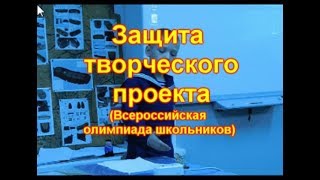 Защита творческого проекта
(Всероссийская олимпиада школьников)